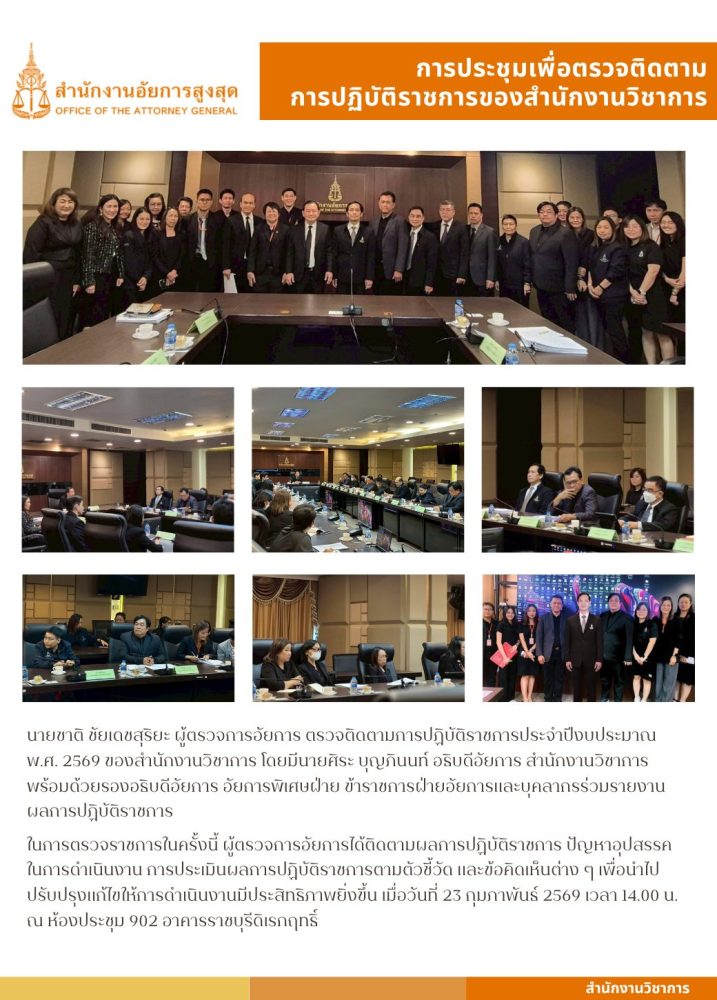 สำนักงานอัยการสูงสุด
OFFICE OF THE ATTORNEY GENERAL

การประชุมเพื่อตรวจติดตาม
การปฏิบัติราชการของสำนักงานวิชาการ

นายชาติ ชัยเดชสุริยะ ผู้ตรวจการอัยการ ตรวจติดตามการปฏิบัติราชการประจำปีงบประมาณ พ.ศ. 2569 ของสำนักงานวิชาการ โดยมีนายศิระ บุญภินนท์ อธิบดีอัยการ สำนักงานวิชาการ พร้อมด้วยรองอธิบดีอัยการ อัยการพิเศษฝ่าย ข้าราชการฝ่ายอัยการและบุคลากรร่วมรายงานผลการปฏิบัติราชการ

ในการตรวจราชการในครั้งนี้ ผู้ตรวจการอัยการได้ติดตามผลการปฏิบัติราชการ ปัญหาอุปสรรคในการดำเนินงาน การประเมินผลการปฏิบัติราชการตามตัวชี้วัด และข้อคิดเห็นต่าง ๆ เพื่อนำไปปรับปรุงแก้ไขให้การดำเนินงานมีประสิทธิภาพยิ่งขึ้น เมื่อวันที่ 23 กุมภาพันธ์ 2569 เวลา 14.00 น. ณ ห้องประชุม 902 อาคารราชบุรีดิเรกฤทธิ์

สำนักงานวิชาการ